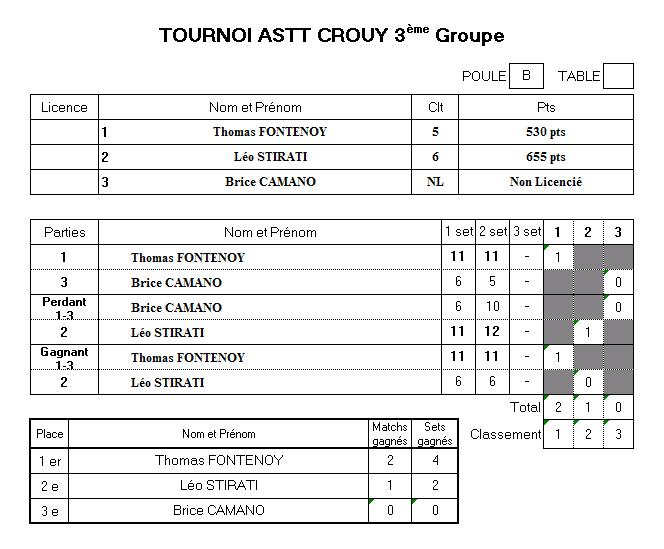 TOURNOI ASTT CROUY 3$^{ème}$ Groupe

POULE B TABLE

| Licence | Nom et Prénom | Clt | Pts |
|---|---|---|---|
| | 1 Thomas FONTENOY | 5 | 530 pts |
| | 2 Léo STIRATI | 6 | 655 pts |
| | 3 Brice CAMANO | NL | Non Licencié |

| Parties | Nom et Prénom | 1 set | 2 set | 3 set | 1 | 2 | 3 |
|---|---|---|---|---|---|---|---|
| 1 | Thomas FONTENOY | 11 | 11 | - | 1 | | |
| 3 | Brice CAMANO | 6 | 5 | - | | | 0 |
| Perdant 1-3 | Brice CAMANO | 6 | 10 | - | | | 0 |
| 2 | Léo STIRATI | 11 | 12 | - | | 1 | |
| Gagnant 1-3 | Thomas FONTENOY | 11 | 11 | - | 1 | | |
| 2 | Léo STIRATI | 6 | 6 | - | | 0 | |
| | | | | Total | 2 | 1 | 0 |
| | | | | Classement | 1 | 2 | 3 |

| Place | Nom et Prénom | Matchs gagnés | Sets gagnés |
|---|---|---|---|
| 1 er | Thomas FONTENOY | 2 | 4 |
| 2 e | Léo STIRATI | 1 | 2 |
| 3 e | Brice CAMANO | 0 | 0 |